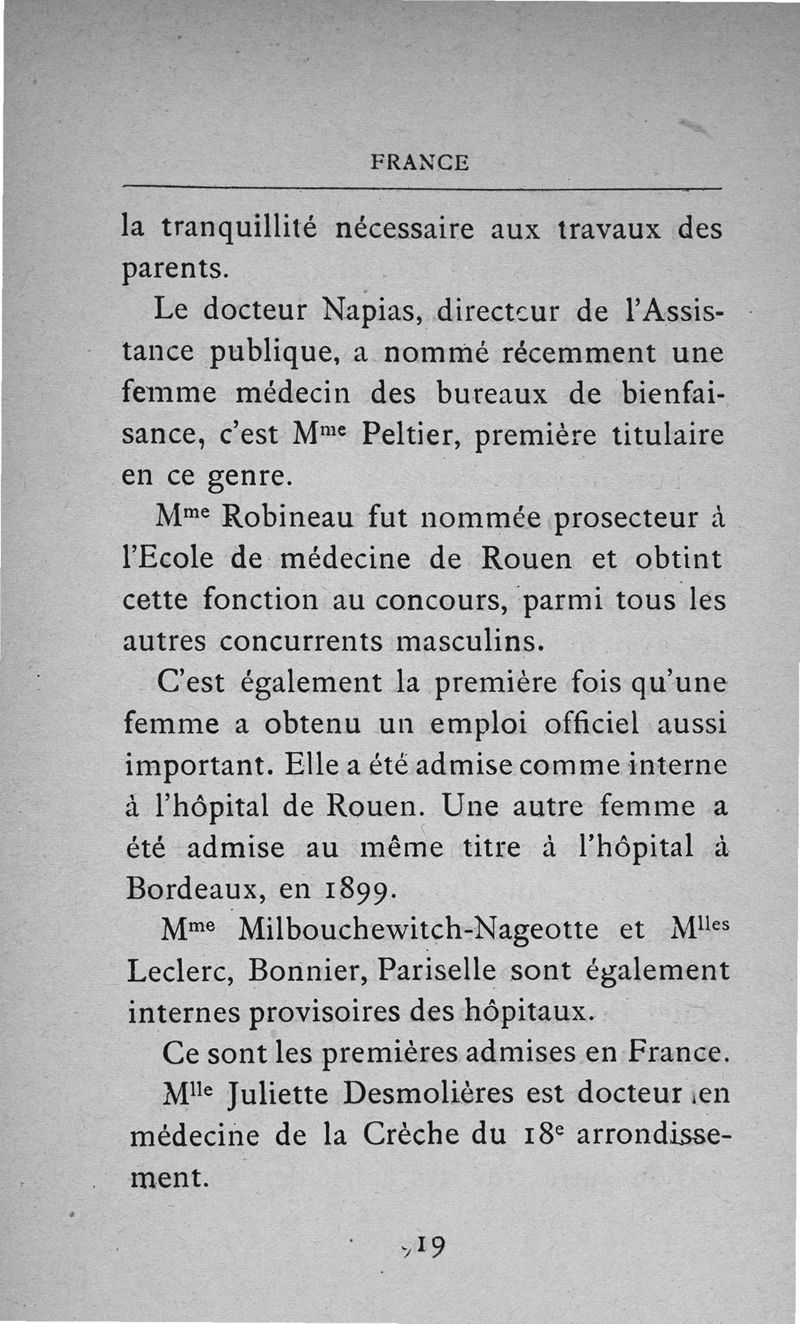 FRANCE

la tranquillité nécessaire aux travaux des parents.

Le docteur Napias, directeur de l'Assistance publique, a nommé récemment une femme médecin des bureaux de bienfaisance, c'est M$^{me}$ Peltier, première titulaire en ce genre.

M$^{me}$ Robineau fut nommée prosecteur à l'Ecole de médecine de Rouen et obtint cette fonction au concours, parmi tous les autres concurrents masculins.

C'est également la première fois qu'une femme a obtenu un emploi officiel aussi important. Elle a été admise comme interne à l'hôpital de Rouen. Une autre femme a été admise au même titre à l'hôpital à Bordeaux, en 1899.

M$^{me}$ Milbouchewitch-Nageotte et M$^{lles}$ Leclerc, Bonnier, Pariselle sont également internes provisoires des hôpitaux.

Ce sont les premières admises en France.

M$^{lle}$ Juliette Desmolières est docteur en médecine de la Crèche du 18$^{e}$ arrondissement.

19